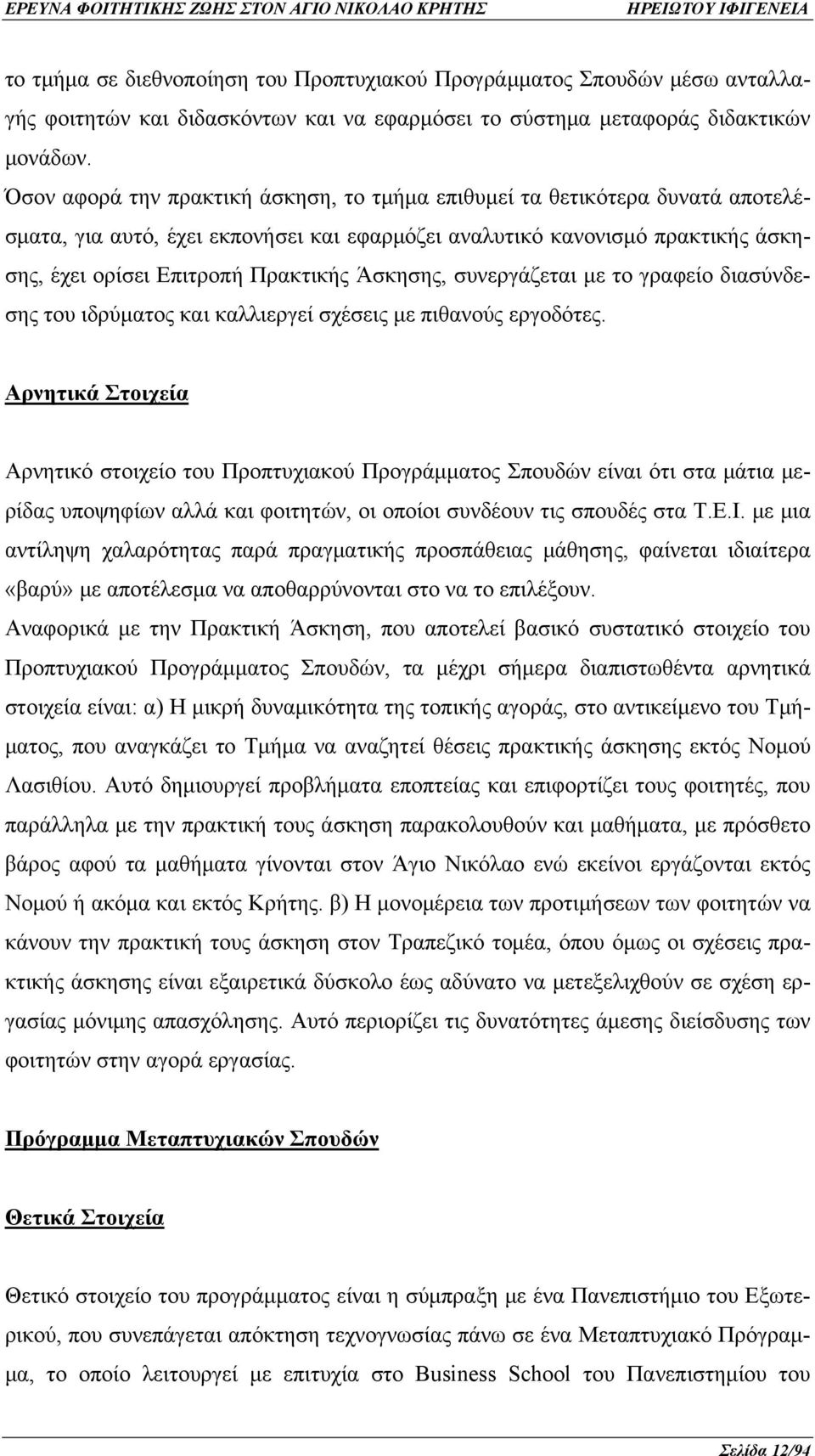 ΕΡΕΥΝΑ ΦΟΙΤΗΤΙΚΗΣ ΖΩΗΣ ΣΤΟΝ ΑΓΙΟ ΝΙΚΟΛΑΟ ΚΡΗΤΗΣ ΗΡΕΙΩΤΟΥ ΙΦΙΓΕΝΕΙΑ

το τμήμα σε διεθνοποίηση του Προπτυχιακού Προγράμματος Σπουδών μέσω ανταλλαγής φοιτητών και διδασκόντων και να εφαρμόσει το σύστημα μεταφοράς διδακτικών μονάδων.

Όσον αφορά την πρακτική άσκηση, το τμήμα επιθυμεί τα θετικότερα δυνατά αποτελέσματα, για αυτό, έχει εκπονήσει και εφαρμόζει αναλυτικό κανονισμό πρακτικής άσκησης, έχει ορίσει Επιτροπή Πρακτικής Άσκησης, συνεργάζεται με το γραφείο διασύνδεσης του ιδρύματος και καλλιεργεί σχέσεις με πιθανούς εργοδότες.

Αρνητικά Στοιχεία

Αρνητικό στοιχείο του Προπτυχιακού Προγράμματος Σπουδών είναι ότι στα μάτια μερίδας υποψηφίων αλλά και φοιτητών, οι οποίοι συνδέουν τις σπουδές στα Τ.Ε.Ι. με μια αντίληψη χαλαρότητας παρά πραγματικής προσπάθειας μάθησης, φαίνεται ιδιαίτερα «βαρύ» με αποτέλεσμα να αποθαρρύνονται στο να το επιλέξουν.

Αναφορικά με την Πρακτική Άσκηση, που αποτελεί βασικό συστατικό στοιχείο του Προπτυχιακού Προγράμματος Σπουδών, τα μέχρι σήμερα διαπιστωθέντα αρνητικά στοιχεία είναι: α) Η μικρή δυναμικότητα της τοπικής αγοράς, στο αντικείμενο του Τμήματος, που αναγκάζει το Τμήμα να αναζητεί θέσεις πρακτικής άσκησης εκτός Νομού Λασιθίου. Αυτό δημιουργεί προβλήματα εποπτείας και επιφορτίζει τους φοιτητές, που παράλληλα με την πρακτική τους άσκηση παρακολουθούν και μαθήματα, με πρόσθετο βάρος αφού τα μαθήματα γίνονται στον Άγιο Νικόλαο ενώ εκείνοι εργάζονται εκτός Νομού ή ακόμα και εκτός Κρήτης. β) Η μονομέρεια των προτιμήσεων των φοιτητών να κάνουν την πρακτική τους άσκηση στον Τραπεζικό τομέα, όπου όμως οι σχέσεις πρακτικής άσκησης είναι εξαιρετικά δύσκολο έως αδύνατο να μετεξελιχθούν σε σχέση εργασίας μόνιμης απασχόλησης. Αυτό περιορίζει τις δυνατότητες άμεσης διείσδυσης των φοιτητών στην αγορά εργασίας.

Πρόγραμμα Μεταπτυχιακών Σπουδών

Θετικά Στοιχεία

Θετικό στοιχείο του προγράμματος είναι η σύμπραξη με ένα Πανεπιστήμιο του Εξωτερικού, που συνεπάγεται απόκτηση τεχνογνωσίας πάνω σε ένα Μεταπτυχιακό Πρόγραμμα, το οποίο λειτουργεί με επιτυχία στο Business School του Πανεπιστημίου του

Σελίδα 12/94